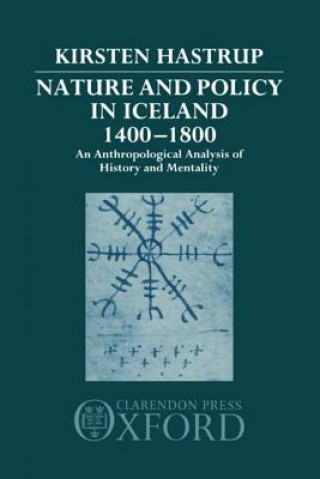 KIRSTEN HASTRUP

NATURE AND POLICY IN ICELAND 1400–1800

An Anthropological Analysis of History and Mentality

CLARENDON PRESS
OXFORD